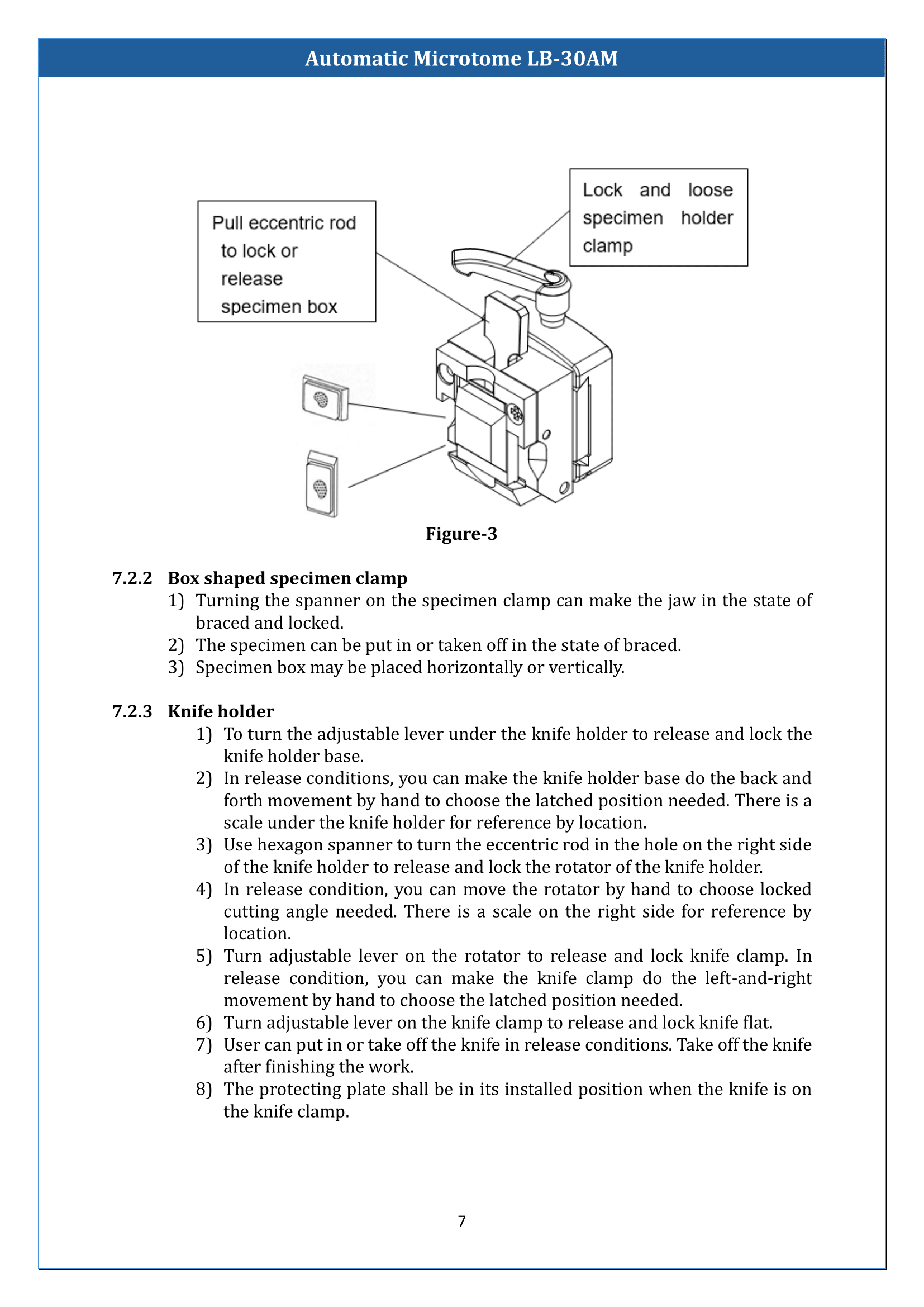 Automatic Microtome LB-30AM

Pull eccentric rod to lock or release specimen box

Lock and loose specimen holder clamp

Figure-3

7.2.2 Box shaped specimen clamp

1) Turning the spanner on the specimen clamp can make the jaw in the state of braced and locked.
2) The specimen can be put in or taken off in the state of braced.
3) Specimen box may be placed horizontally or vertically.

7.2.3 Knife holder

1) To turn the adjustable lever under the knife holder to release and lock the knife holder base.
2) In release conditions, you can make the knife holder base do the back and forth movement by hand to choose the latched position needed. There is a scale under the knife holder for reference by location.
3) Use hexagon spanner to turn the eccentric rod in the hole on the right side of the knife holder to release and lock the rotator of the knife holder.
4) In release condition, you can move the rotator by hand to choose locked cutting angle needed. There is a scale on the right side for reference by location.
5) Turn adjustable lever on the rotator to release and lock knife clamp. In release condition, you can make the knife clamp do the left-and-right movement by hand to choose the latched position needed.
6) Turn adjustable lever on the knife clamp to release and lock knife flat.
7) User can put in or take off the knife in release conditions. Take off the knife after finishing the work.
8) The protecting plate shall be in its installed position when the knife is on the knife clamp.

7